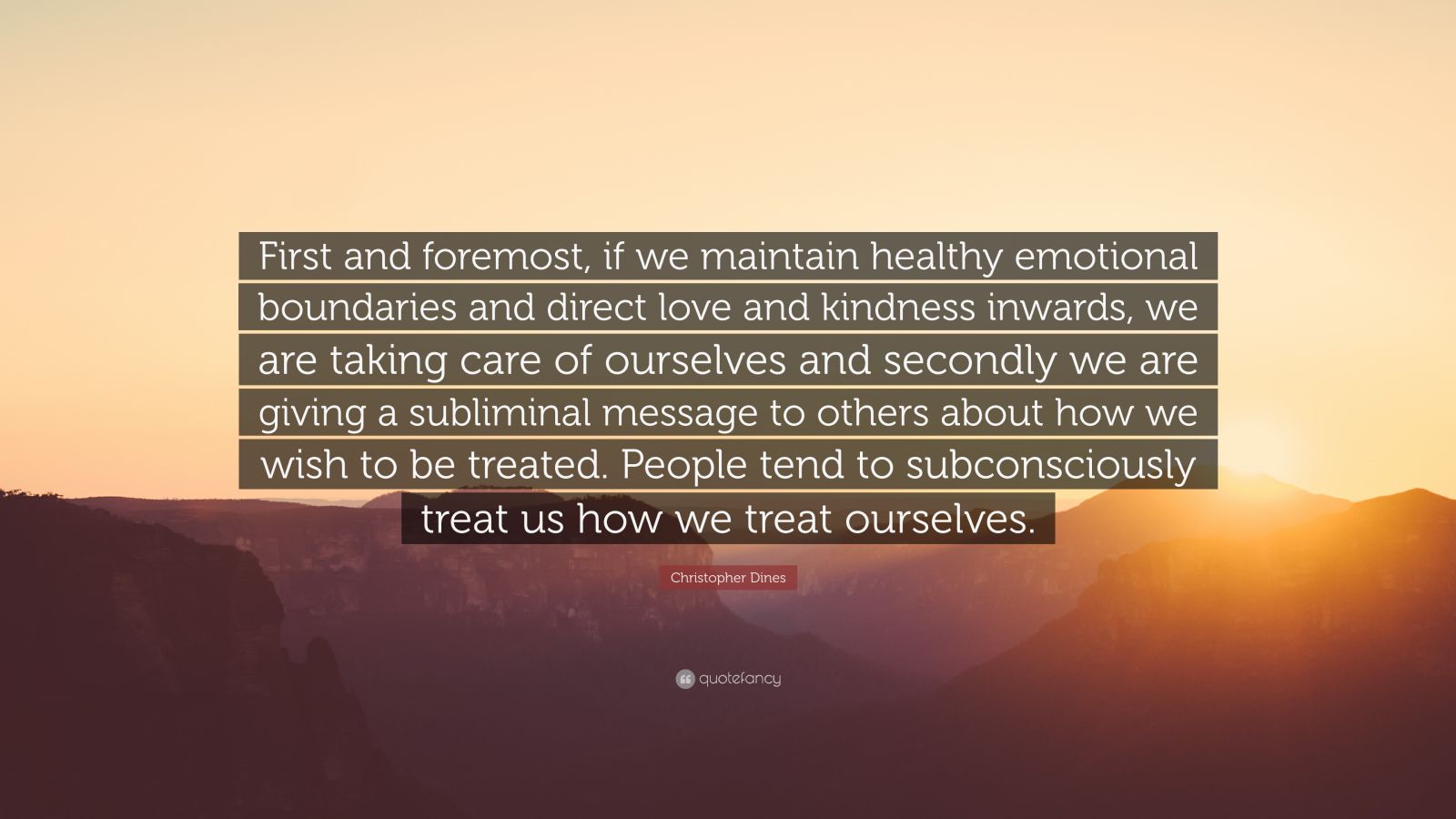 First and foremost, if we maintain healthy emotional boundaries and direct love and kindness inwards, we are taking care of ourselves and secondly we are giving a subliminal message to others about how we wish to be treated. People tend to subconsciously treat us how we treat ourselves.

Christopher Dines

quotefancy